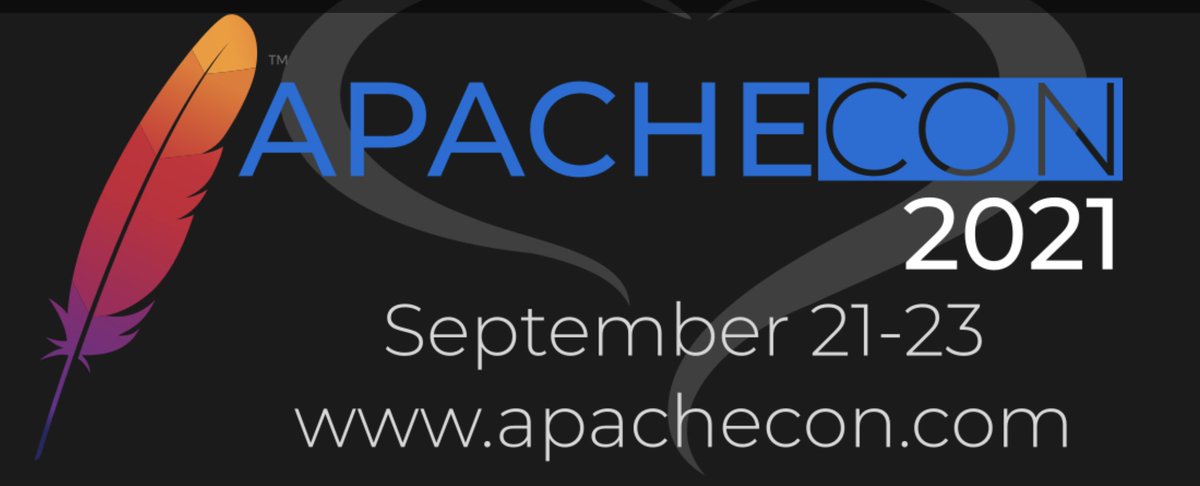 ™
APACHECON
2021
September 21-23
www.apachecon.com